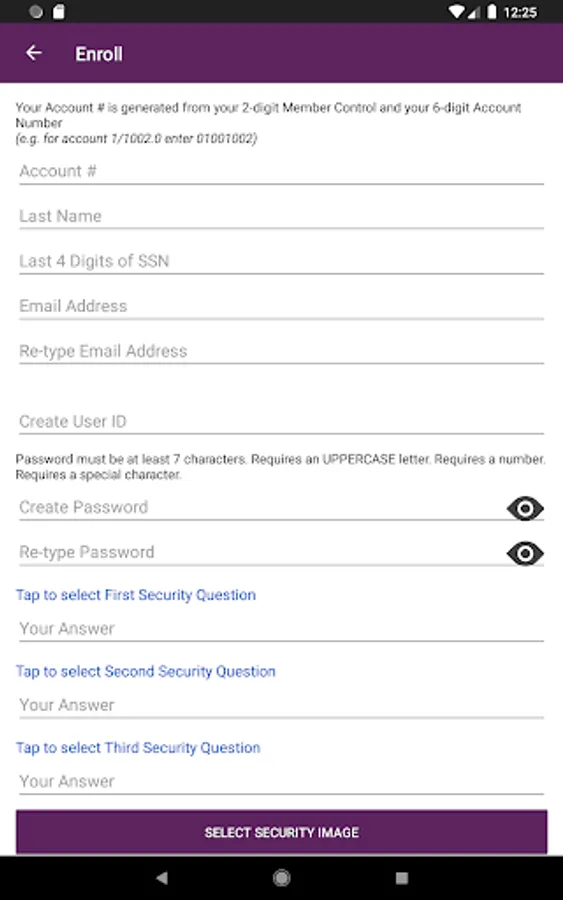 12:25

Enroll

Your Account # is generated from your 2-digit Member Control and your 6-digit Account Number
(e.g. for account 1/1002.0 enter 01001002)

Account #

Last Name

Last 4 Digits of SSN

Email Address

Re-type Email Address

Create User ID

Password must be at least 7 characters. Requires an UPPERCASE letter. Requires a number. Requires a special character.

Create Password

Re-type Password

Tap to select First Security Question

Your Answer

Tap to select Second Security Question

Your Answer

Tap to select Third Security Question

Your Answer

SELECT SECURITY IMAGE